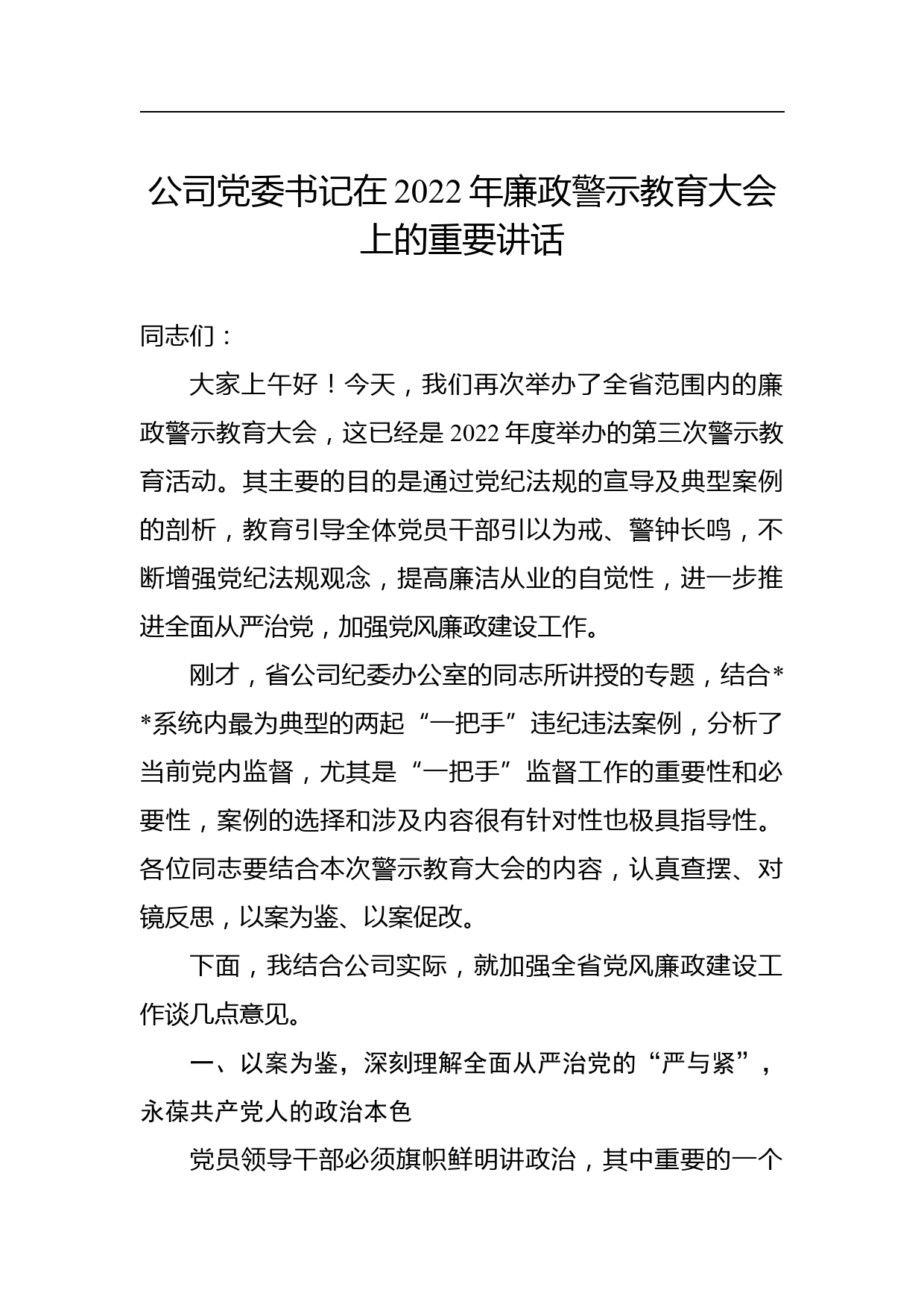 公司党委书记在2022年廉政警示教育大会上的重要讲话

同志们：

大家上午好！今天，我们再次举办了全省范围内的廉政警示教育大会，这已经是2022年度举办的第三次警示教育活动。其主要的目的是通过党纪法规的宣导及典型案例的剖析，教育引导全体党员干部引以为戒、警钟长鸣，不断增强党纪法规观念，提高廉洁从业的自觉性，进一步推进全面从严治党，加强党风廉政建设工作。

刚才，省公司纪委办公室的同志所讲授的专题，结合**系统内最为典型的两起“一把手”违纪违法案例，分析了当前党内监督，尤其是“一把手”监督工作的重要性和必要性，案例的选择和涉及内容很有针对性也极具指导性。各位同志要结合本次警示教育大会的内容，认真查摆、对镜反思，以案为鉴、以案促改。

下面，我结合公司实际，就加强全省党风廉政建设工作谈几点意见。

一、以案为鉴，深刻理解全面从严治党的“严与紧”，永葆共产党人的政治本色

党员领导干部必须旗帜鲜明讲政治，其中重要的一个